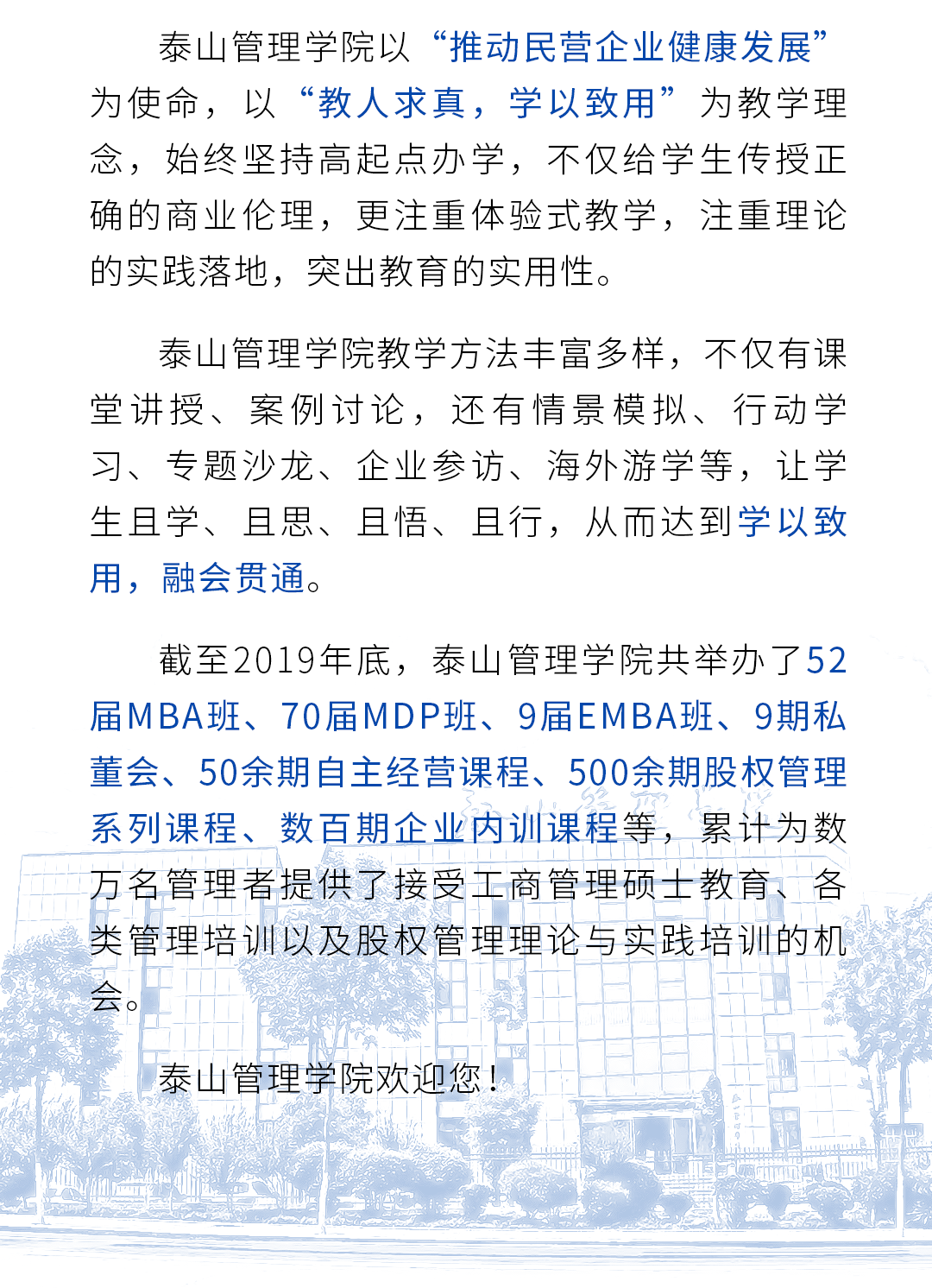 泰山管理学院以“推动民营企业健康发展”为使命，以“教人求真，学以致用”为教学理念，始终坚持高起点办学，不仅给学生传授正确的商业伦理，更注重体验式教学，注重理论的实践落地，突出教育的实用性。

泰山管理学院教学方法丰富多样，不仅有课堂讲授、案例讨论，还有情景模拟、行动学习、专题沙龙、企业参访、海外游学等，让学生且学、且思、且悟、且行，从而达到学以致用，融会贯通。

截至2019年底，泰山管理学院共举办了52届MBA班、70届MDP班、9届EMBA班、9期私董会、50余期自主经营课程、500余期股权管理系列课程、数百期企业内训课程等，累计为数万名管理者提供了接受工商管理硕士教育、各类管理培训以及股权管理理论与实践培训的机会。

泰山管理学院欢迎您！